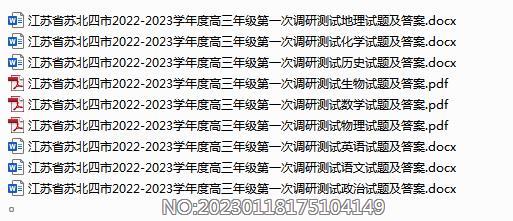 江苏省苏北四市2022-2023学年度高三年级第一次调研测试地理试题及答案.docx
江苏省苏北四市2022-2023学年度高三年级第一次调研测试化学试题及答案.docx
江苏省苏北四市2022-2023学年度高三年级第一次调研测试历史试题及答案.docx
江苏省苏北四市2022-2023学年度高三年级第一次调研测试生物试题及答案.pdf
江苏省苏北四市2022-2023学年度高三年级第一次调研测试数学试题及答案.pdf
江苏省苏北四市2022-2023学年度高三年级第一次调研测试物理试题及答案.pdf
江苏省苏北四市2022-2023学年度高三年级第一次调研测试英语试题及答案.docx
江苏省苏北四市2022-2023学年度高三年级第一次调研测试语文试题及答案.docx
江苏省苏北四市2022-2023学年度高三年级第一次调研测试政治试题及答案.docx
。
NO:20230118175104149